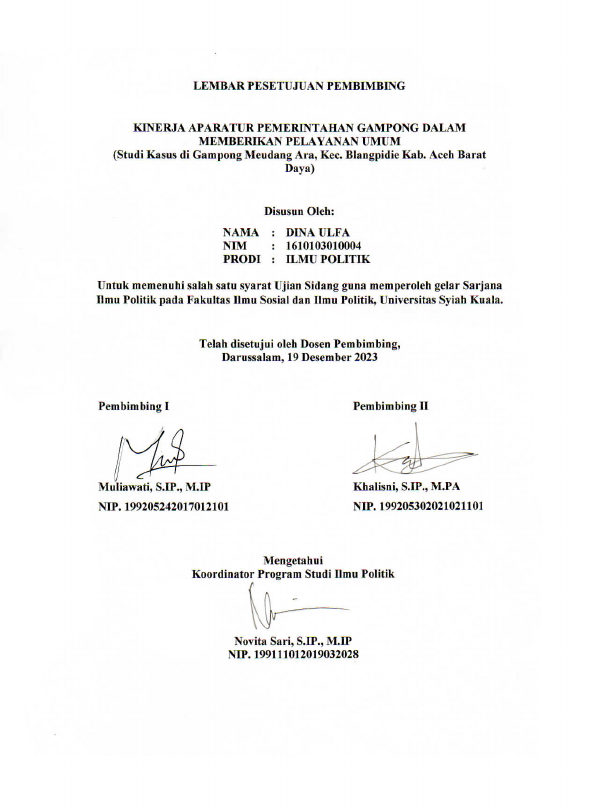 LEMBAR PESETUJUAN PEMBIMBING

KINERJA APARATUR PEMERINTAHAN GAMPONG DALAM MEMBERIKAN PELAYANAN UMUM
(Studi Kasus di Gampong Meudang Ara, Kec. Blangpidie Kab. Aceh Barat Daya)

Disusun Oleh:

NAMA : DINA ULFA
NIM : 1610103010004
PRODI : ILMU POLITIK

Untuk memenuhi salah satu syarat Ujian Sidang guna memperoleh gelar Sarjana Ilmu Politik pada Fakultas Ilmu Sosial dan Ilmu Politik, Universitas Syiah Kuala.

Telah disetujui oleh Dosen Pembimbing,
Darussalam, 19 Desember 2023

Pembimbing I

Muliawati, S.IP., M.IP
NIP. 199205242017012101

Pembimbing II

Khalisni, S.IP., M.PA
NIP. 199205302021021101

Mengetahui
Koordinator Program Studi Ilmu Politik

Novita Sari, S.IP., M.IP
NIP. 199111012019032028